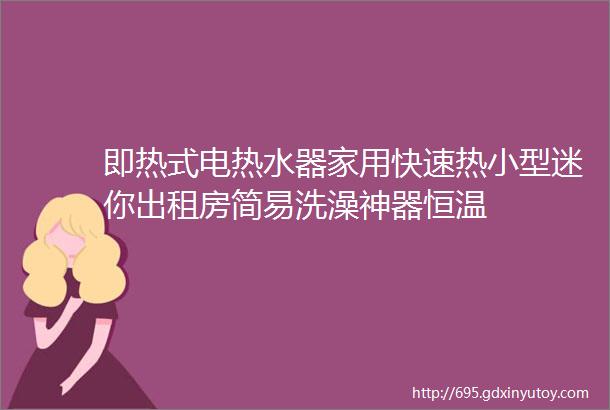 即热式电热水器家用快速热小型迷你出租房简易洗澡神器恒温

http://695.gdxinyutoy.com